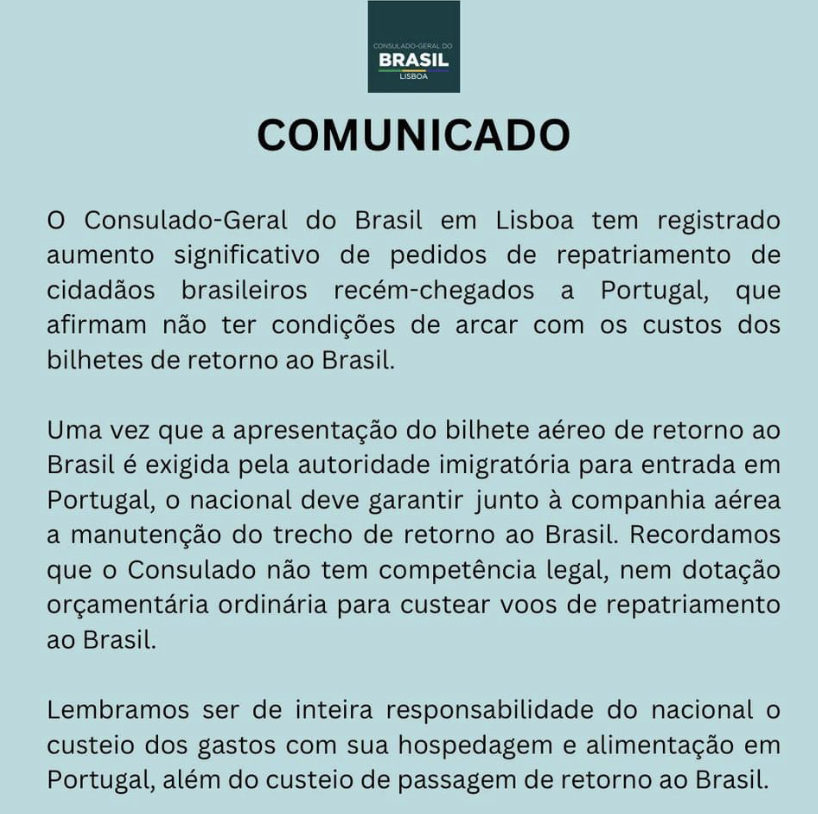 CONSULADO-GERAL DO
BRASIL
LISBOA

COMUNICADO

O Consulado-Geral do Brasil em Lisboa tem registrado aumento significativo de pedidos de repatriamento de cidadãos brasileiros recém-chegados a Portugal, que afirmam não ter condições de arcar com os custos dos bilhetes de retorno ao Brasil.

Uma vez que a apresentação do bilhete aéreo de retorno ao Brasil é exigida pela autoridade imigratória para entrada em Portugal, o nacional deve garantir junto à companhia aérea a manutenção do trecho de retorno ao Brasil. Recordamos que o Consulado não tem competência legal, nem dotação orçamentária ordinária para custear voos de repatriamento ao Brasil.

Lembramos ser de inteira responsabilidade do nacional o custeio dos gastos com sua hospedagem e alimentação em Portugal, além do custeio de passagem de retorno ao Brasil.